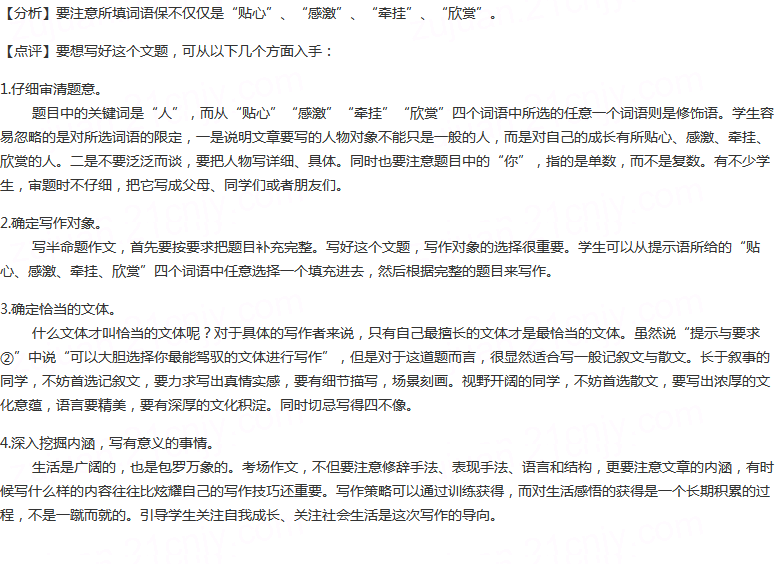 【分析】要注意所填词语保不仅仅是“贴心”、“感激”、“牵挂”、“欣赏”。

【点评】要想写好这个文题，可从以下几个方面入手：

1.仔细审清题意。
题目中的关键词是“人”，而从“贴心”“感激”“牵挂”“欣赏”四个词语中所选的任意一个词语则是修饰语。学生容易忽略的是对所选词语的限定，一是说明文章要写的人物对象不能只是一般的人，而是对自己的成长有所贴心、感激、牵挂、欣赏的人。二是不要泛泛而谈，要把人物写详细、具体。同时也要注意题目中的“你”，指的是单数，而不是复数。有不少学生，审题时不仔细，把它写成父母、同学们或者朋友们。

2.确定写作对象。
写半命题作文，首先要按要求把题目补充完整。写好这个文题，写作对象的选择很重要。学生可以从提示语所给的“贴心、感激、牵挂、欣赏”四个词语中任意选择一个填充进去，然后根据完整的题目来写作。

3.确定恰当的文体。
什么文体才叫恰当的文体呢？对于具体的写作者来说，只有自己最擅长的文体才是最恰当的文体。虽然说“提示与要求②”中说“可以大胆选择你最能驾驭的文体进行写作”，但是对于这道题而言，很显然适合写一般记叙文与散文。长于叙事的同学，不妨首选记叙文，要力求写出真情实感，要有细节描写，场景刻画。视野开阔的同学，不妨首选散文，要写出浓厚的文化意蕴，语言要精美，要有深厚的文化积淀。同时切忌写得四不像。

4.深入挖掘内涵，写有意义的事情。
生活是广阔的，也是包罗万象的。考场作文，不但要注意修辞手法、表现手法、语言和结构，更要注意文章的内涵，有时候写什么样的内容往往比炫耀自己的写作技巧还重要。写作策略可以通过训练获得，而对生活感悟的获得是一个长期积累的过程，不是一蹴而就的。引导学生关注自我成长、关注社会生活是这次写作的导向。